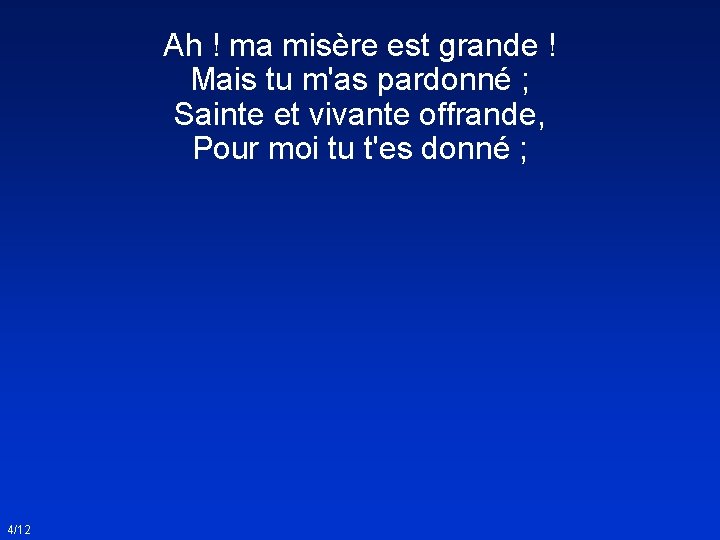 Ah ! ma misère est grande !
Mais tu m'as pardonné ;
Sainte et vivante offrande,
Pour moi tu t'es donné ;

4/12